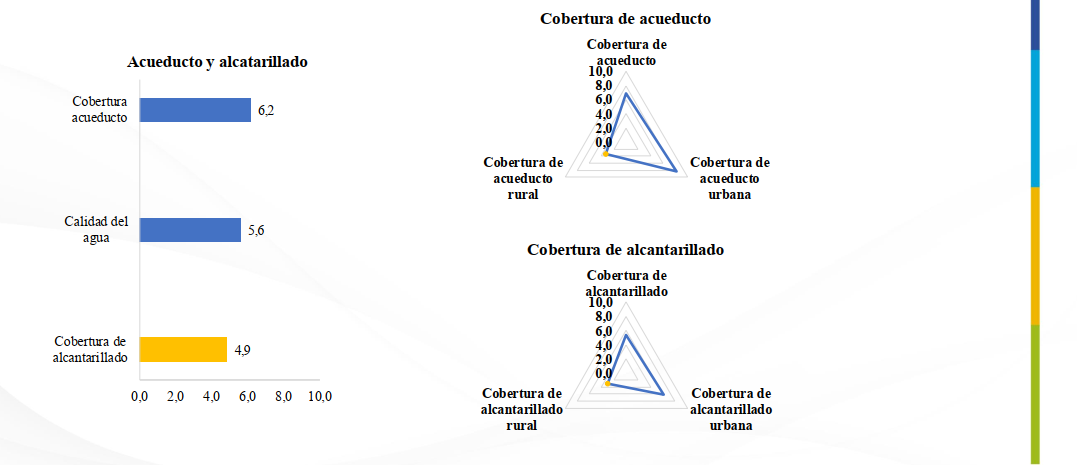 Acueducto y alcatarillado

Cobertura acueducto
6,2

Calidad del agua
5,6

Cobertura de alcantarillado
4,9

0,0 2,0 4,0 6,0 8,0 10,0

Cobertura de acueducto

Cobertura de acueducto
10,0
8,0
6,0
4,0
2,0
0,0
Cobertura de acueducto rural
Cobertura de acueducto urbana

Cobertura de alcantarillado

Cobertura de alcantarillado
10,0
8,0
6,0
4,0
2,0
0,0
Cobertura de alcantarillado rural
Cobertura de alcantarillado urbana